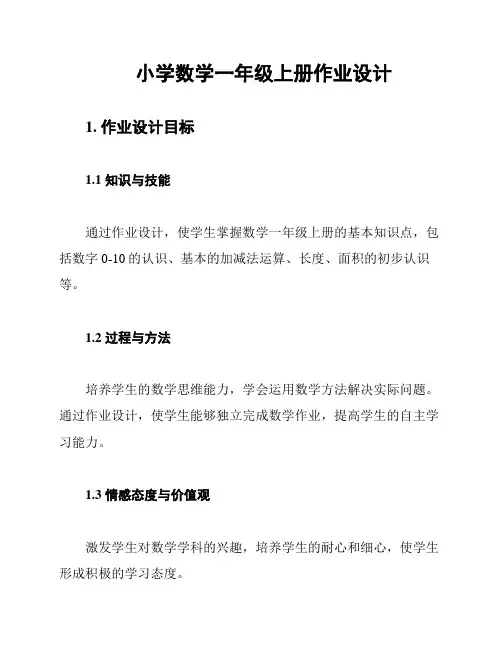 小学数学一年级上册作业设计

1. 作业设计目标

1.1 知识与技能

通过作业设计，使学生掌握数学一年级上册的基本知识点，包括数字 0-10 的认识、基本的加减法运算、长度、面积的初步认识等。

1.2 过程与方法

培养学生的数学思维能力，学会运用数学方法解决实际问题。通过作业设计，使学生能够独立完成数学作业，提高学生的自主学习能力。

1.3 情感态度与价值观

激发学生对数学学科的兴趣，培养学生的耐心和细心，使学生形成积极的学习态度。